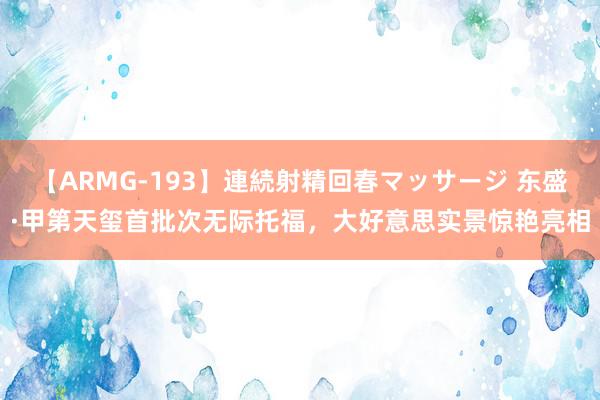 【ARMG-193】連続射精回春マッサージ 东盛·甲第天玺首批次无际托福，大好意思实景惊艳亮相